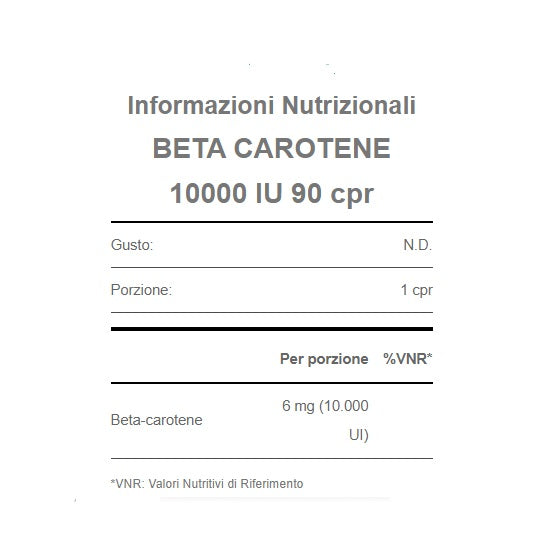 Informazioni Nutrizionali
BETA CAROTENE
10000 IU 90 cpr

Gusto: N.D.

Porzione: 1 cpr

|  | Per porzione | %VNR* |
|---|---|---|
| Beta-carotene | 6 mg (10.000 UI) |  |

*VNR: Valori Nutritivi di Riferimento